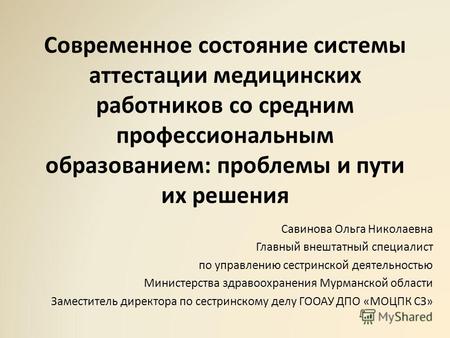 Современное состояние системы аттестации медицинских работников со средним профессиональным образованием: проблемы и пути их решения

Савинова Ольга Николаевна
Главный внештатный специалист
по управлению сестринской деятельностью
Министерства здравоохранения Мурманской области
Заместитель директора по сестринскому делу ГООАУ ДПО «МОЦПК СЗ»

MyShared